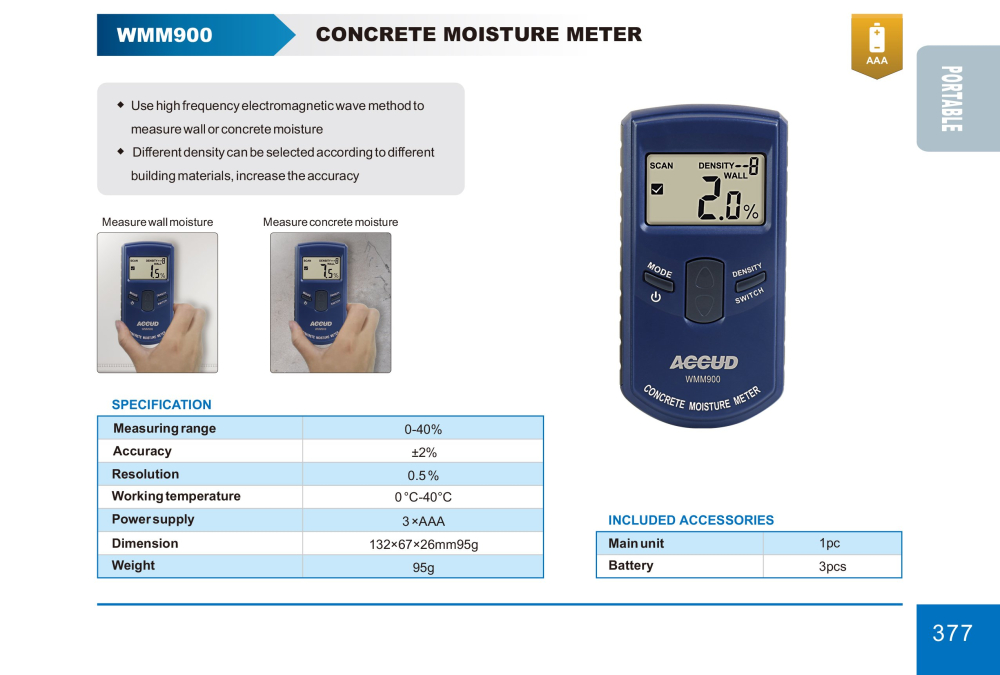 WMM900

CONCRETE MOISTURE METER

AAA

PORTABLE

◆ Use high frequency electromagnetic wave method to measure wall or concrete moisture
◆ Different density can be selected according to different building materials, increase the accuracy

Measure wall moisture

Measure concrete moisture

SCAN DENSITY --8 WALL
2.0%
MODE
DENSITY SWITCH
ACCUD
WMM900
CONCRETE MOISTURE METER

SPECIFICATION

| Measuring range | 0-40% |
|---|---|
| Accuracy | ±2% |
| Resolution | 0.5% |
| Working temperature | 0°C-40°C |
| Power supply | 3×AAA |
| Dimension | 132×67×26mm95g |
| Weight | 95g |

INCLUDED ACCESSORIES

| Main unit | 1pc |
|---|---|
| Battery | 3pcs |

377